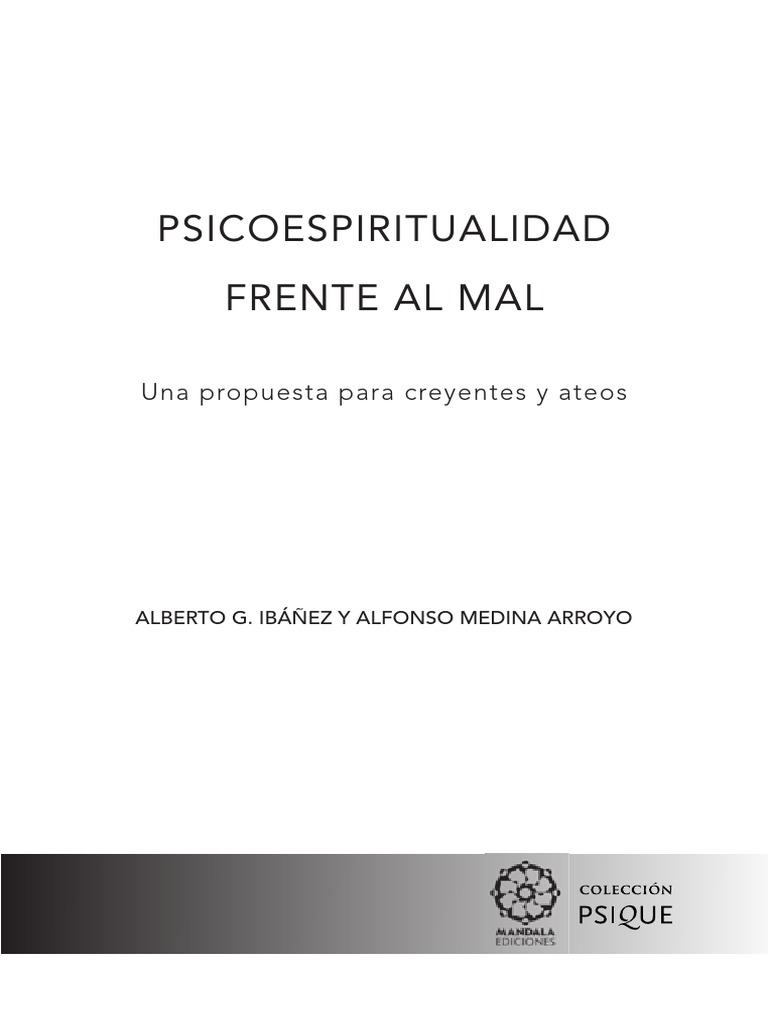 PSICOESPIRITUALIDAD
FRENTE AL MAL

Una propuesta para creyentes y ateos

ALBERTO G. IBÁÑEZ Y ALFONSO MEDINA ARROYO

MANDALA
EDICIONES

COLECCIÓN
PSIQUE